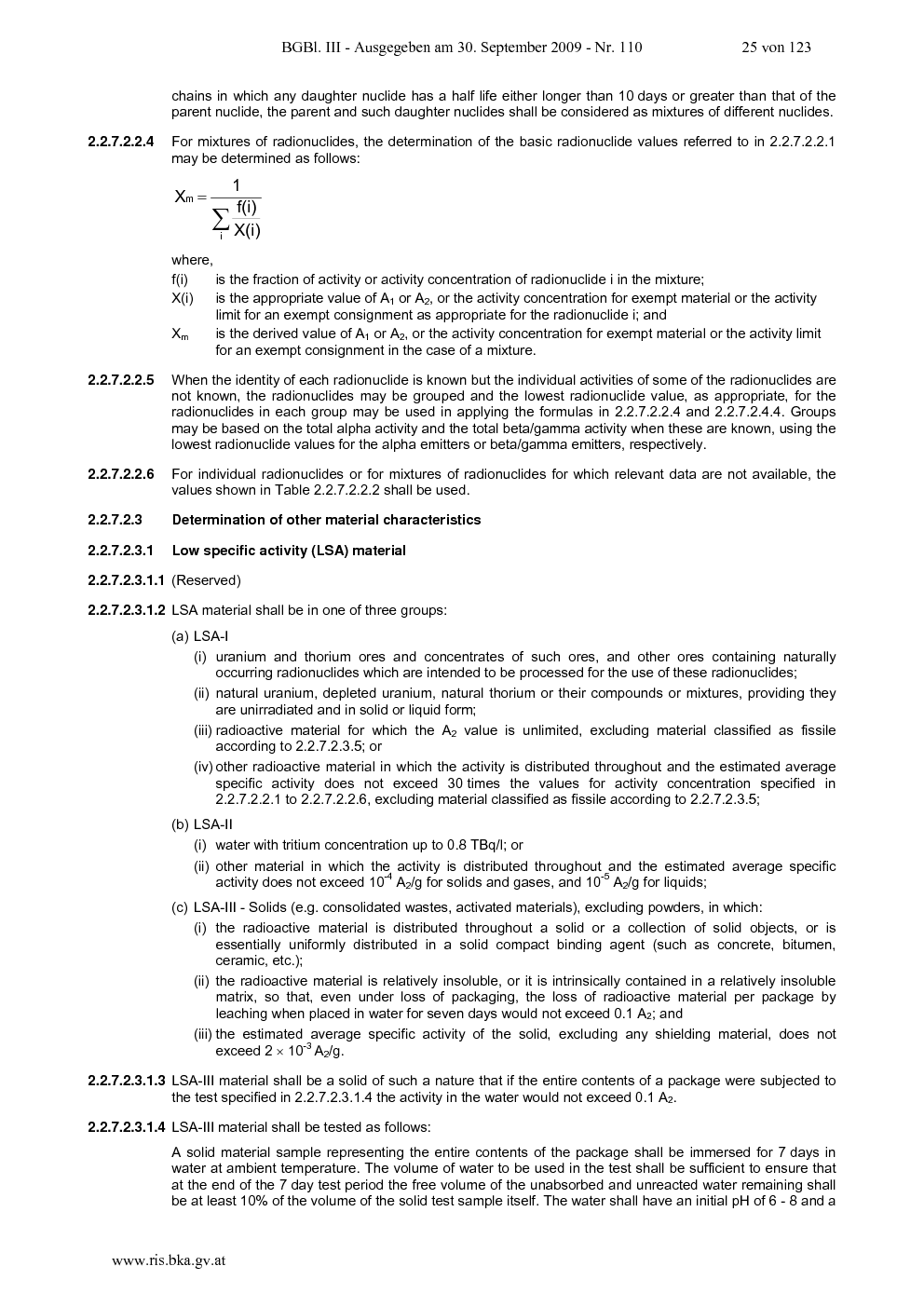 BGBl. III - Ausgegeben am 30. September 2009 - Nr. 110 25 von 123

chains in which any daughter nuclide has a half life either longer than 10 days or greater than that of the parent nuclide, the parent and such daughter nuclides shall be considered as mixtures of different nuclides.

2.2.7.2.2.4 For mixtures of radionuclides, the determination of the basic radionuclide values referred to in 2.2.7.2.2.1 may be determined as follows:

$X_m = \frac{1}{\sum_i \frac{f(i)}{X(i)}}$

where,

f(i) is the fraction of activity or activity concentration of radionuclide i in the mixture;

X(i) is the appropriate value of $A_1$ or $A_2$, or the activity concentration for exempt material or the activity limit for an exempt consignment as appropriate for the radionuclide i; and

$X_m$ is the derived value of $A_1$ or $A_2$, or the activity concentration for exempt material or the activity limit for an exempt consignment in the case of a mixture.

2.2.7.2.2.5 When the identity of each radionuclide is known but the individual activities of some of the radionuclides are not known, the radionuclides may be grouped and the lowest radionuclide value, as appropriate, for the radionuclides in each group may be used in applying the formulas in 2.2.7.2.2.4 and 2.2.7.2.4.4. Groups may be based on the total alpha activity and the total beta/gamma activity when these are known, using the lowest radionuclide values for the alpha emitters or beta/gamma emitters, respectively.

2.2.7.2.2.6 For individual radionuclides or for mixtures of radionuclides for which relevant data are not available, the values shown in Table 2.2.7.2.2.2 shall be used.

2.2.7.2.3 Determination of other material characteristics

2.2.7.2.3.1 Low specific activity (LSA) material

2.2.7.2.3.1.1 (Reserved)

2.2.7.2.3.1.2 LSA material shall be in one of three groups:

(a) LSA-I

(i) uranium and thorium ores and concentrates of such ores, and other ores containing naturally occurring radionuclides which are intended to be processed for the use of these radionuclides;

(ii) natural uranium, depleted uranium, natural thorium or their compounds or mixtures, providing they are unirradiated and in solid or liquid form;

(iii) radioactive material for which the $A_2$ value is unlimited, excluding material classified as fissile according to 2.2.7.2.3.5; or

(iv) other radioactive material in which the activity is distributed throughout and the estimated average specific activity does not exceed 30 times the values for activity concentration specified in 2.2.7.2.2.1 to 2.2.7.2.2.6, excluding material classified as fissile according to 2.2.7.2.3.5;

(b) LSA-II

(i) water with tritium concentration up to 0.8 TBq/l; or

(ii) other material in which the activity is distributed throughout and the estimated average specific activity does not exceed $10^{-4}$ $A_2$/g for solids and gases, and $10^{-5}$ $A_2$/g for liquids;

(c) LSA-III - Solids (e.g. consolidated wastes, activated materials), excluding powders, in which:

(i) the radioactive material is distributed throughout a solid or a collection of solid objects, or is essentially uniformly distributed in a solid compact binding agent (such as concrete, bitumen, ceramic, etc.);

(ii) the radioactive material is relatively insoluble, or it is intrinsically contained in a relatively insoluble matrix, so that, even under loss of packaging, the loss of radioactive material per package by leaching when placed in water for seven days would not exceed 0.1 $A_2$; and

(iii) the estimated average specific activity of the solid, excluding any shielding material, does not exceed $2 \times 10^{-3}$ $A_2$/g.

2.2.7.2.3.1.3 LSA-III material shall be a solid of such a nature that if the entire contents of a package were subjected to the test specified in 2.2.7.2.3.1.4 the activity in the water would not exceed 0.1 $A_2$.

2.2.7.2.3.1.4 LSA-III material shall be tested as follows:

A solid material sample representing the entire contents of the package shall be immersed for 7 days in water at ambient temperature. The volume of water to be used in the test shall be sufficient to ensure that at the end of the 7 day test period the free volume of the unabsorbed and unreacted water remaining shall be at least 10% of the volume of the solid test sample itself. The water shall have an initial pH of 6 - 8 and a

www.ris.bka.gv.at